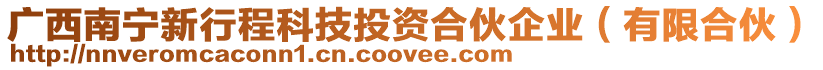 广西南宁新行程科技投资合伙企业（有限合伙）
http://nnveromcaconn1.cn.coovee.com